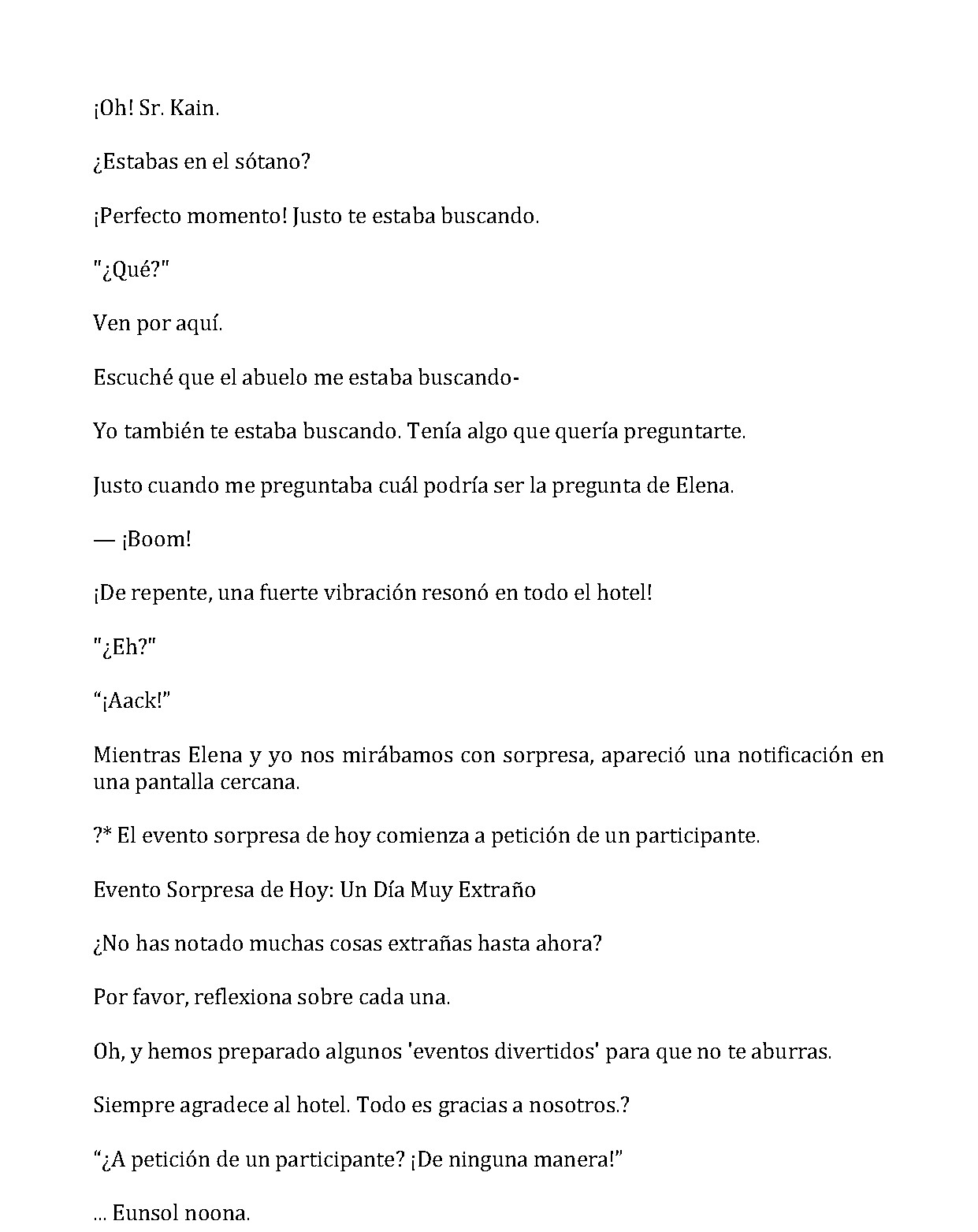 ¡Oh! Sr. Kain.

¿Estabas en el sótano?

¡Perfecto momento! Justo te estaba buscando.

"¿Qué?"

Ven por aquí.

Escuché que el abuelo me estaba buscando-

Yo también te estaba buscando. Tenía algo que quería preguntarte.

Justo cuando me preguntaba cuál podría ser la pregunta de Elena.

— ¡Boom!

¡De repente, una fuerte vibración resonó en todo el hotel!

"¿Eh?"

"¡Aack!"

Mientras Elena y yo nos mirábamos con sorpresa, apareció una notificación en una pantalla cercana.

?* El evento sorpresa de hoy comienza a petición de un participante.

Evento Sorpresa de Hoy: Un Día Muy Extraño

¿No has notado muchas cosas extrañas hasta ahora?

Por favor, reflexiona sobre cada una.

Oh, y hemos preparado algunos 'eventos divertidos' para que no te aburras.

Siempre agradece al hotel. Todo es gracias a nosotros.?

"¿A petición de un participante? ¡De ninguna manera!"

... Eunsol noona.